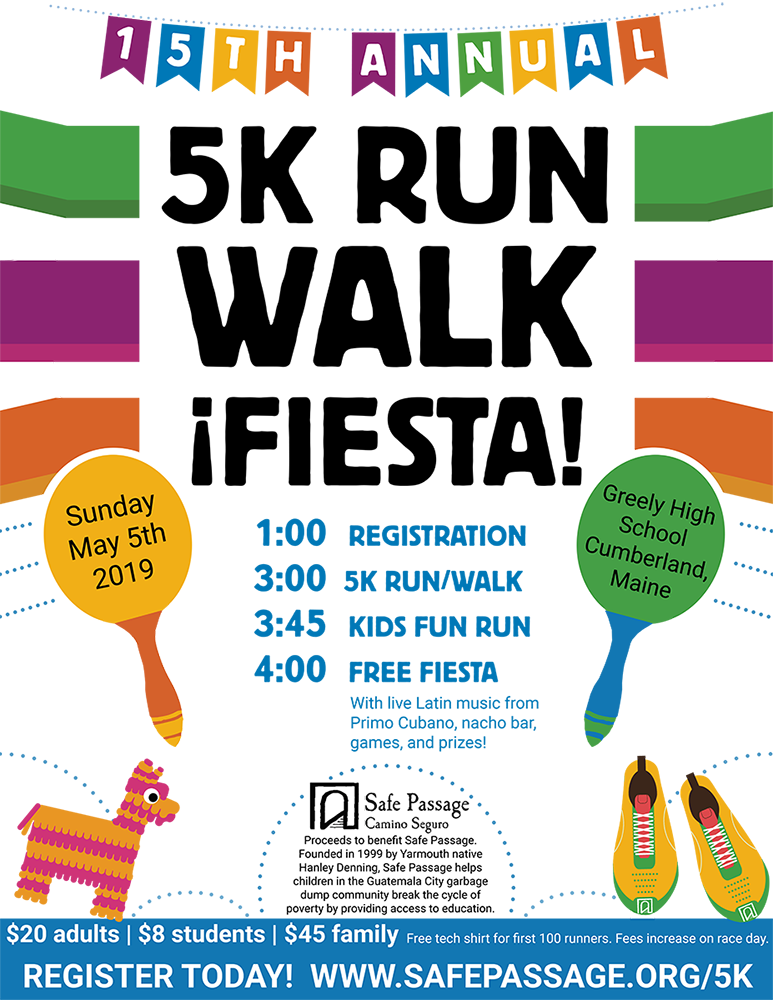 15TH ANNUAL

5K RUN
WALK
¡FIESTA!

Sunday
May 5th
2019

1:00 REGISTRATION
3:00 5K RUN/WALK
3:45 KIDS FUN RUN
4:00 FREE FIESTA

With live Latin music from Primo Cubano, nacho bar, games, and prizes!

Greely High
School
Cumberland,
Maine

Safe Passage
Camino Seguro

Proceeds to benefit Safe Passage. Founded in 1999 by Yarmouth native Hanley Denning, Safe Passage helps children in the Guatemala City garbage dump community break the cycle of poverty by providing access to education.

$20 adults | $8 students | $45 family Free tech shirt for first 100 runners. Fees increase on race day.

REGISTER TODAY! WWW.SAFEPASSAGE.ORG/5K